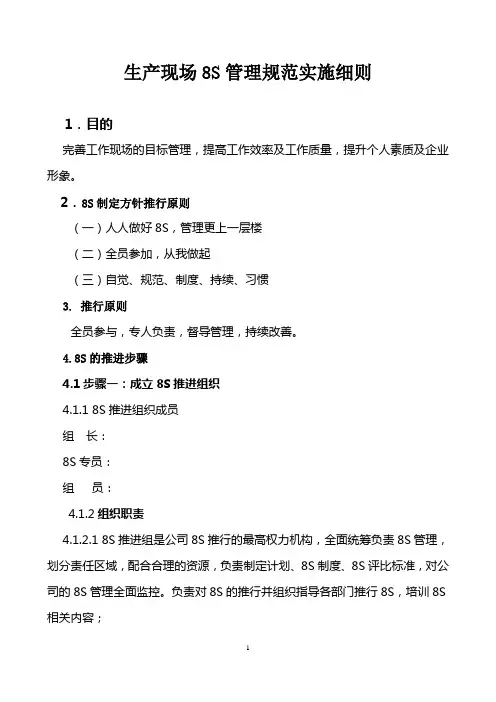 生产现场 8S 管理规范实施细则

1．目的

完善工作现场的目标管理，提高工作效率及工作质量，提升个人素质及企业形象。

2．8S 制定方针推行原则

（一）人人做好 8S，管理更上一层楼

（二）全员参加，从我做起

（三）自觉、规范、制度、持续、习惯

3. 推行原则

全员参与，专人负责，督导管理，持续改善。

4. 8S 的推进步骤

4.1 步骤一：成立 8S 推进组织

4.1.1 8S 推进组织成员

组 长：

8S 专员：

组 员：

4.1.2 组织职责

4.1.2.1 8S 推进组是公司 8S 推行的最高权力机构，全面统筹负责 8S 管理，划分责任区域，配合合理的资源，负责制定计划、8S 制度、8S 评比标准，对公司的 8S 管理全面监控。负责对 8S 的推行并组织指导各部门推行 8S，培训 8S 相关内容；

1